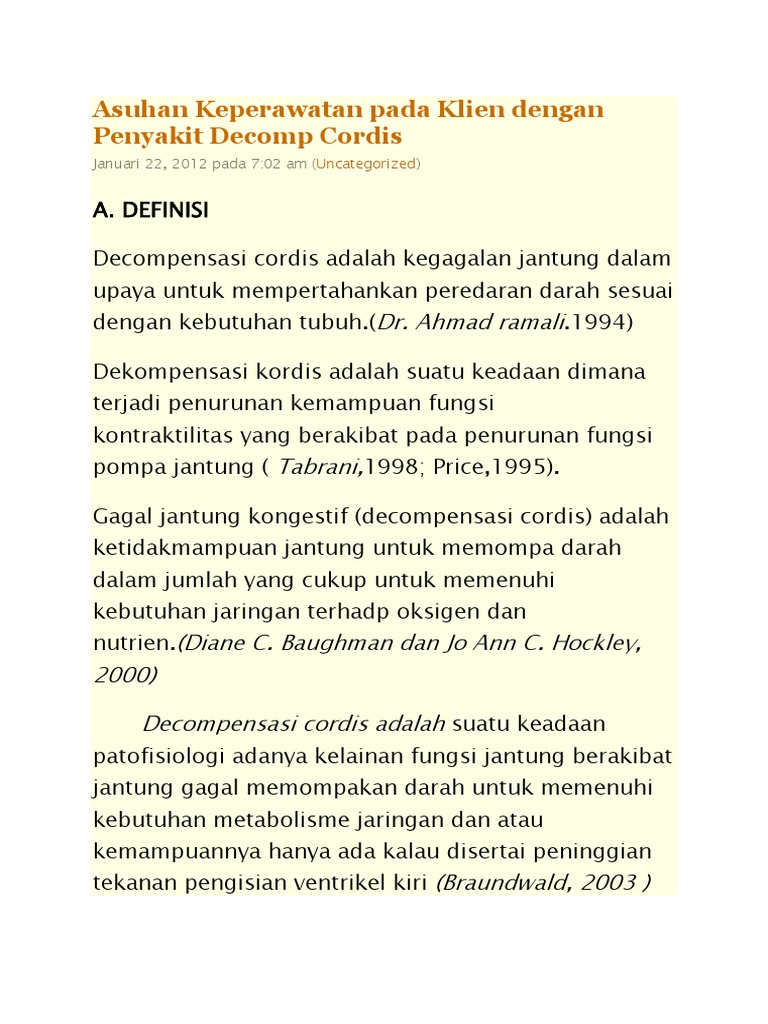 Asuhan Keperawatan pada Klien dengan Penyakit Decomp Cordis
Januari 22, 2012 pada 7:02 am (Uncategorized)

A. DEFINISI

Decompensasi cordis adalah kegagalan jantung dalam upaya untuk mempertahankan peredaran darah sesuai dengan kebutuhan tubuh.(Dr. Ahmad ramali.1994)

Dekompensasi kordis adalah suatu keadaan dimana terjadi penurunan kemampuan fungsi kontraktilitas yang berakibat pada penurunan fungsi pompa jantung ( Tabrani,1998; Price,1995).

Gagal jantung kongestif (decompensasi cordis) adalah ketidakmampuan jantung untuk memompa darah dalam jumlah yang cukup untuk memenuhi kebutuhan jaringan terhadp oksigen dan nutrien.(Diane C. Baughman dan Jo Ann C. Hockley, 2000)

Decompensasi cordis adalah suatu keadaan patofisiologi adanya kelainan fungsi jantung berakibat jantung gagal memompakan darah untuk memenuhi kebutuhan metabolisme jaringan dan atau kemampuannya hanya ada kalau disertai peninggian tekanan pengisian ventrikel kiri (Braundwald, 2003 )